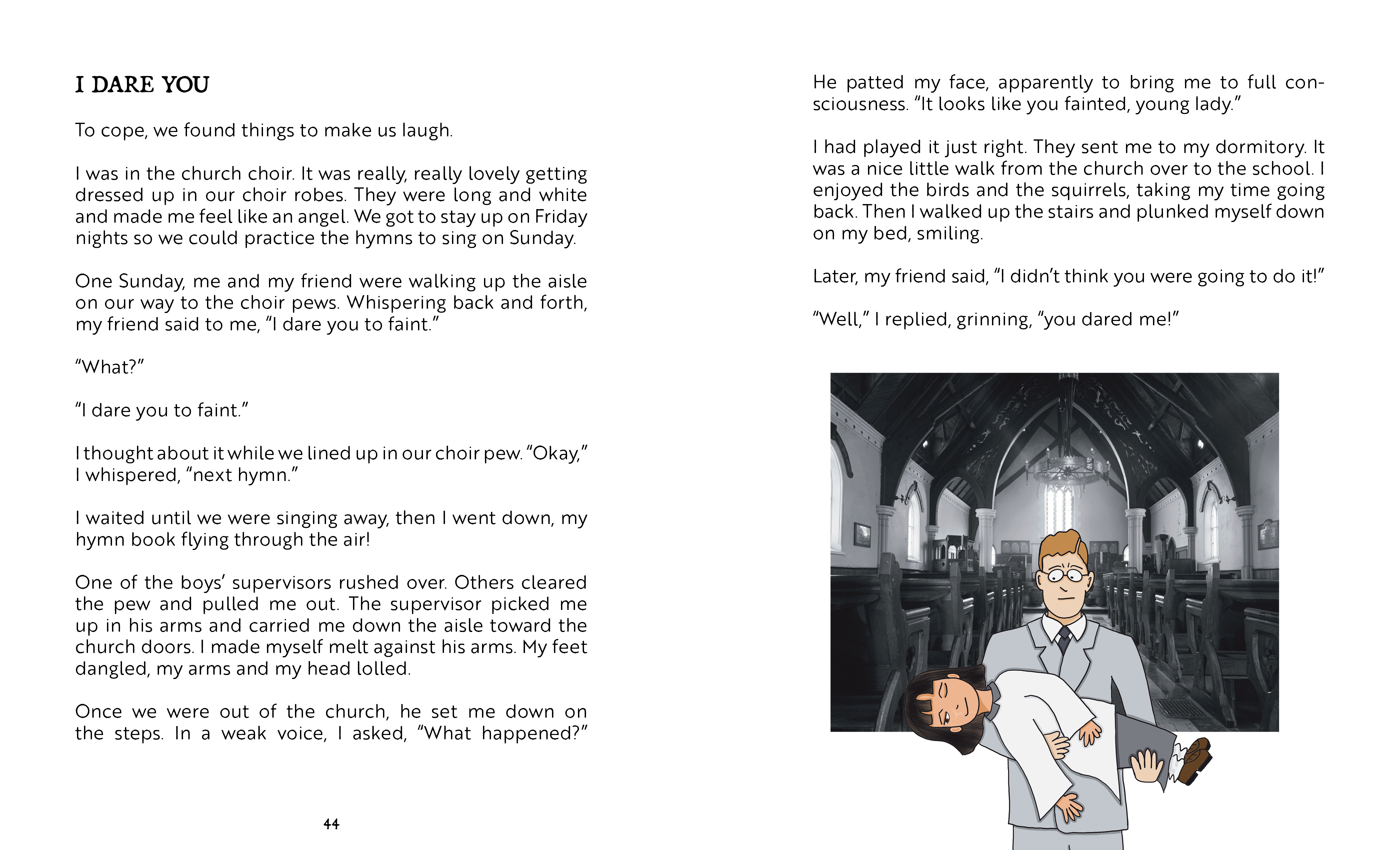 I DARE YOU

To cope, we found things to make us laugh.

I was in the church choir. It was really, really lovely getting dressed up in our choir robes. They were long and white and made me feel like an angel. We got to stay up on Friday nights so we could practice the hymns to sing on Sunday.

One Sunday, me and my friend were walking up the aisle on our way to the choir pews. Whispering back and forth, my friend said to me, “I dare you to faint.”

“What?”

“I dare you to faint.”

I thought about it while we lined up in our choir pew. “Okay,” I whispered, “next hymn.”

I waited until we were singing away, then I went down, my hymn book flying through the air!

One of the boys’ supervisors rushed over. Others cleared the pew and pulled me out. The supervisor picked me up in his arms and carried me down the aisle toward the church doors. I made myself melt against his arms. My feet dangled, my arms and my head lolled.

Once we were out of the church, he set me down on the steps. In a weak voice, I asked, “What happened?”

44

He patted my face, apparently to bring me to full consciousness. “It looks like you fainted, young lady.”

I had played it just right. They sent me to my dormitory. It was a nice little walk from the church over to the school. I enjoyed the birds and the squirrels, taking my time going back. Then I walked up the stairs and plunked myself down on my bed, smiling.

Later, my friend said, “I didn’t think you were going to do it!”

“Well,” I replied, grinning, “you dared me!”